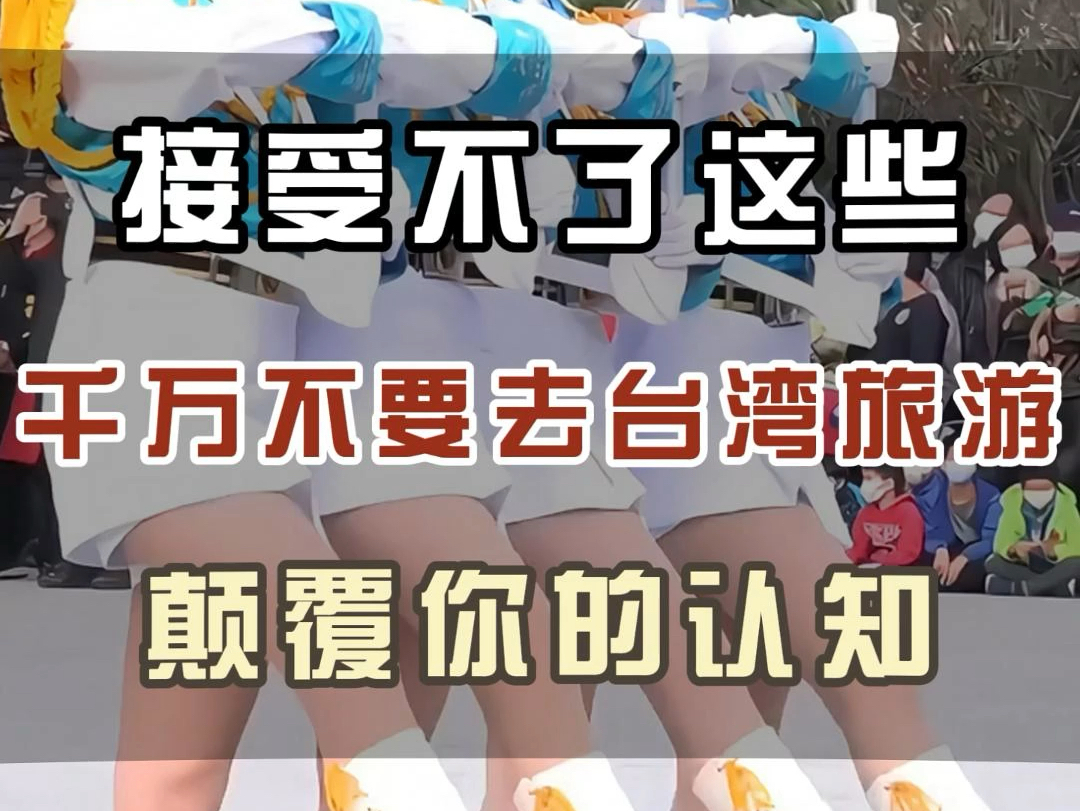 接受不了这些

千万不要去台湾旅游

颠覆你的认知